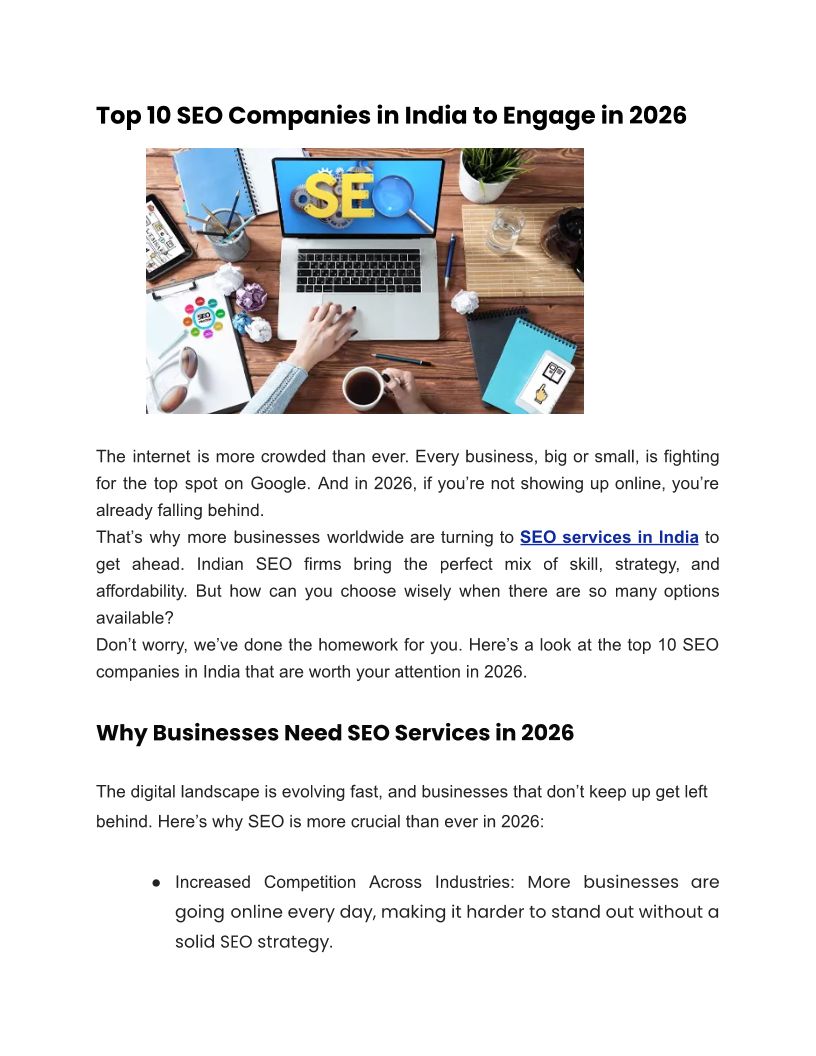 Top 10 SEO Companies in India to Engage in 2026

SEO

The internet is more crowded than ever. Every business, big or small, is fighting for the top spot on Google. And in 2026, if you're not showing up online, you're already falling behind.

That's why more businesses worldwide are turning to SEO services in India to get ahead. Indian SEO firms bring the perfect mix of skill, strategy, and affordability. But how can you choose wisely when there are so many options available?

Don't worry, we've done the homework for you. Here's a look at the top 10 SEO companies in India that are worth your attention in 2026.

Why Businesses Need SEO Services in 2026

The digital landscape is evolving fast, and businesses that don't keep up get left behind. Here's why SEO is more crucial than ever in 2026:

• Increased Competition Across Industries: More businesses are going online every day, making it harder to stand out without a solid SEO strategy.